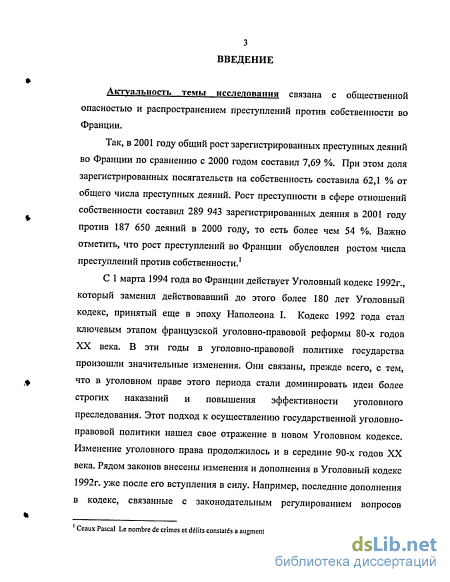 3

ВВЕДЕНИЕ

Актуальность темы исследования связана с общественной опасностью и распространением преступлений против собственности во Франции.

Так, в 2001 году общий рост зарегистрированных преступных деяний во Франции по сравнению с 2000 годом составил 7,69 %. При этом доля зарегистрированных посягательств на собственность составила 62,1 % от общего числа преступных деяний. Рост преступности в сфере отношений собственности составил 289 943 зарегистрированных деяния в 2001 году против 187 650 деяний в 2000 году, то есть более чем 54 %. Важно отметить, что рост преступлений во Франции обусловлен ростом числа преступлений против собственности.$^1$

С 1 марта 1994 года во Франции действует Уголовный кодекс 1992г., который заменил действовавший до этого более 180 лет Уголовный кодекс, принятый еще в эпоху Наполеона I. Кодекс 1992 года стал ключевым этапом французской уголовно-правовой реформы 80-х годов XX века. В эти годы в уголовно-правовой политике государства произошли значительные изменения. Они связаны, прежде всего, с тем, что в уголовном праве этого периода стали доминировать идеи более строгих наказаний и повышения эффективности уголовного преследования. Этот подход к осуществлению государственной уголовно-правовой политики нашел свое отражение в новом Уголовном кодексе. Изменение уголовного права продолжилось и в середине 90-х годов XX века. Рядом законов внесены изменения и дополнения в Уголовный кодекс 1992г. уже после его вступления в силу. Например, последние дополнения в кодекс, связанные с законодательным регулированием вопросов

$^1$ Ceaux Pascal Le nombre de crimes et délits constatés a augment

dsLib.net
библиотека диссертаций